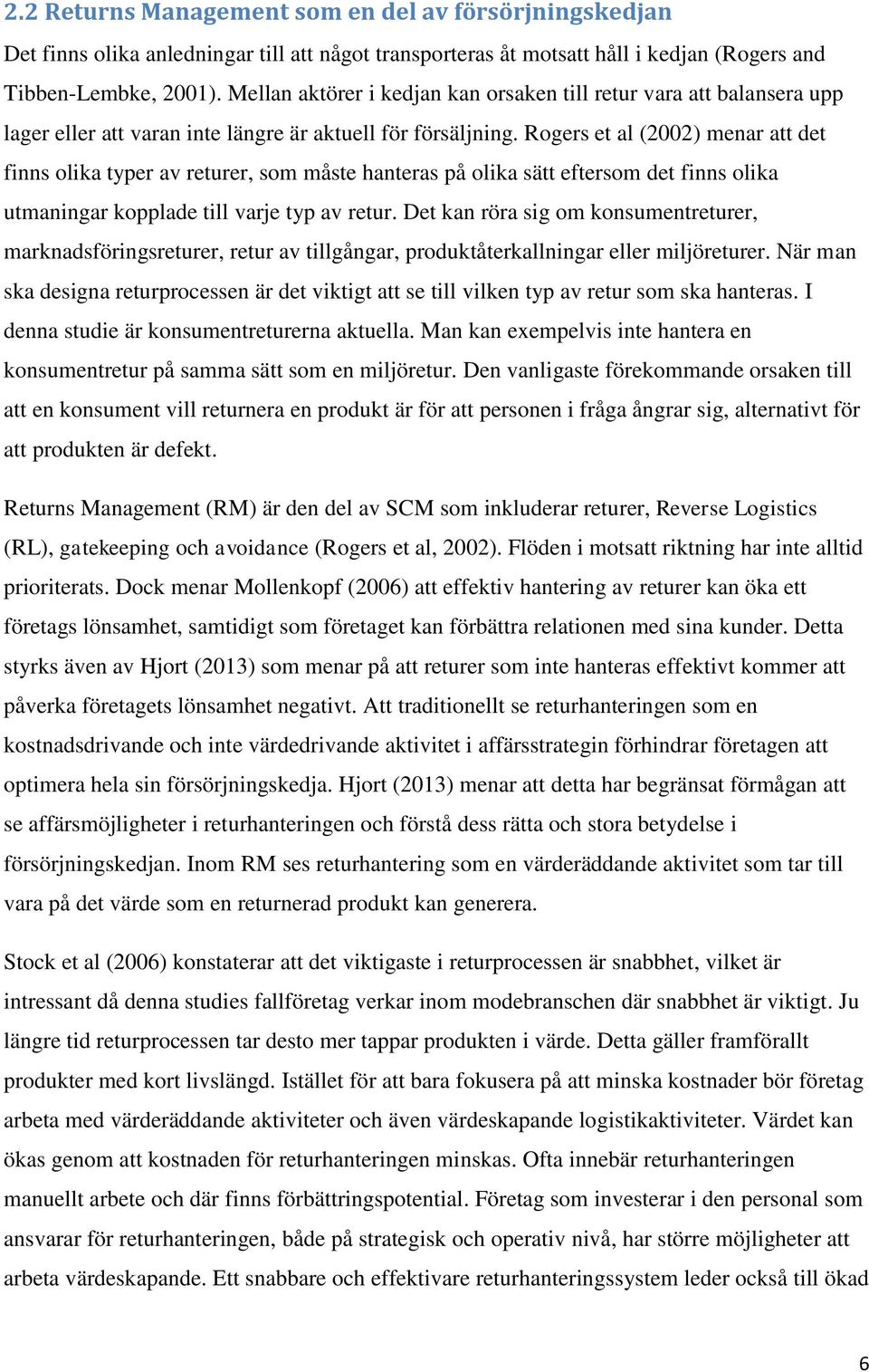 2.2 Returns Management som en del av försörjningskedjan

Det finns olika anledningar till att något transporteras åt motsatt håll i kedjan (Rogers and Tibben-Lembke, 2001). Mellan aktörer i kedjan kan orsaken till retur vara att balansera upp lager eller att varan inte längre är aktuell för försäljning. Rogers et al (2002) menar att det finns olika typer av returer, som måste hanteras på olika sätt eftersom det finns olika utmaningar kopplade till varje typ av retur. Det kan röra sig om konsumentreturer, marknadsföringsreturer, retur av tillgångar, produktåterkallningar eller miljöreturer. När man ska designa returprocessen är det viktigt att se till vilken typ av retur som ska hanteras. I denna studie är konsumentreturerna aktuella. Man kan exempelvis inte hantera en konsumentretur på samma sätt som en miljöretur. Den vanligaste förekommande orsaken till att en konsument vill returnera en produkt är för att personen i fråga ångrar sig, alternativt för att produkten är defekt.

Returns Management (RM) är den del av SCM som inkluderar returer, Reverse Logistics (RL), gatekeeping och avoidance (Rogers et al, 2002). Flöden i motsatt riktning har inte alltid prioriterats. Dock menar Mollenkopf (2006) att effektiv hantering av returer kan öka ett företags lönsamhet, samtidigt som företaget kan förbättra relationen med sina kunder. Detta styrks även av Hjort (2013) som menar på att returer som inte hanteras effektivt kommer att påverka företagets lönsamhet negativt. Att traditionellt se returhanteringen som en kostnadsdrivande och inte värdedrivande aktivitet i affärsstrategin förhindrar företagen att optimera hela sin försörjningskedja. Hjort (2013) menar att detta har begränsat förmågan att se affärsmöjligheter i returhanteringen och förstå dess rätta och stora betydelse i försörjningskedjan. Inom RM ses returhantering som en värderäddande aktivitet som tar till vara på det värde som en returnerad produkt kan generera.

Stock et al (2006) konstaterar att det viktigaste i returprocessen är snabbhet, vilket är intressant då denna studies fallföretag verkar inom modebranschen där snabbhet är viktigt. Ju längre tid returprocessen tar desto mer tappar produkten i värde. Detta gäller framförallt produkter med kort livslängd. Istället för att bara fokusera på att minska kostnader bör företag arbeta med värderäddande aktiviteter och även värdeskapande logistikaktiviteter. Värdet kan ökas genom att kostnaden för returhanteringen minskas. Ofta innebär returhanteringen manuellt arbete och där finns förbättringspotential. Företag som investerar i den personal som ansvarar för returhanteringen, både på strategisk och operativ nivå, har större möjligheter att arbeta värdeskapande. Ett snabbare och effektivare returhanteringssystem leder också till ökad

6